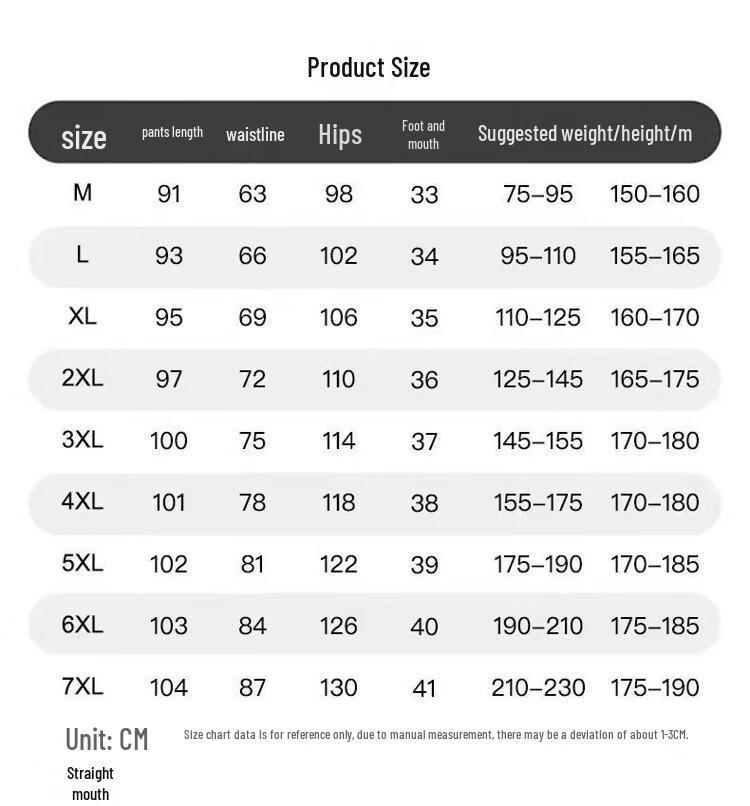 Product Size

| size | pants length | waistline | Hips | Foot and mouth | Suggested weight/height/m | |
|---|---|---|---|---|---|---|
| M | 91 | 63 | 98 | 33 | 75–95 | 150–160 |
| L | 93 | 66 | 102 | 34 | 95–110 | 155–165 |
| XL | 95 | 69 | 106 | 35 | 110–125 | 160–170 |
| 2XL | 97 | 72 | 110 | 36 | 125–145 | 165–175 |
| 3XL | 100 | 75 | 114 | 37 | 145–155 | 170–180 |
| 4XL | 101 | 78 | 118 | 38 | 155–175 | 170–180 |
| 5XL | 102 | 81 | 122 | 39 | 175–190 | 170–185 |
| 6XL | 103 | 84 | 126 | 40 | 190–210 | 175–185 |
| 7XL | 104 | 87 | 130 | 41 | 210–230 | 175–190 |

Unit: CM

Size chart data is for reference only, due to manual measurement, there may be a deviation of about 1-3CM.

Straight mouth